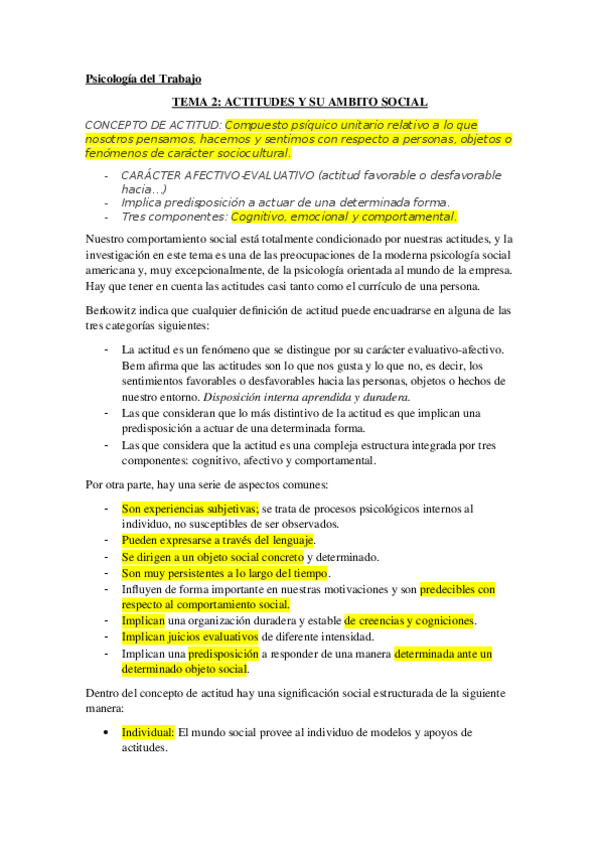 Psicología del Trabajo

TEMA 2: ACTITUDES Y SU AMBITO SOCIAL

CONCEPTO DE ACTITUD: Compuesto psíquico unitario relativo a lo que nosotros pensamos, hacemos y sentimos con respecto a personas, objetos o fenómenos de carácter sociocultural.

- CARÁCTER AFECTIVO-EVALUATIVO (actitud favorable o desfavorable hacia…)
- Implica predisposición a actuar de una determinada forma.
- Tres componentes: Cognitivo, emocional y comportamental.

Nuestro comportamiento social está totalmente condicionado por nuestras actitudes, y la investigación en este tema es una de las preocupaciones de la moderna psicología social americana y, muy excepcionalmente, de la psicología orientada al mundo de la empresa. Hay que tener en cuenta las actitudes casi tanto como el currículo de una persona.

Berkowitz indica que cualquier definición de actitud puede encuadrarse en alguna de las tres categorías siguientes:

- La actitud es un fenómeno que se distingue por su carácter evaluativo-afectivo. Bem afirma que las actitudes son lo que nos gusta y lo que no, es decir, los sentimientos favorables o desfavorables hacia las personas, objetos o hechos de nuestro entorno. Disposición interna aprendida y duradera.
- Las que consideran que lo más distintivo de la actitud es que implican una predisposición a actuar de una determinada forma.
- Las que considera que la actitud es una compleja estructura integrada por tres componentes: cognitivo, afectivo y comportamental.

Por otra parte, hay una serie de aspectos comunes:

- Son experiencias subjetivas; se trata de procesos psicológicos internos al individuo, no susceptibles de ser observados.
- Pueden expresarse a través del lenguaje.
- Se dirigen a un objeto social concreto y determinado.
- Son muy persistentes a lo largo del tiempo.
- Influyen de forma importante en nuestras motivaciones y son predecibles con respecto al comportamiento social.
- Implican una organización duradera y estable de creencias y cogniciones.
- Implican juicios evaluativos de diferente intensidad.
- Implican una predisposición a responder de una manera determinada ante un determinado objeto social.

Dentro del concepto de actitud hay una significación social estructurada de la siguiente manera:

• Individual: El mundo social provee al individuo de modelos y apoyos de actitudes.